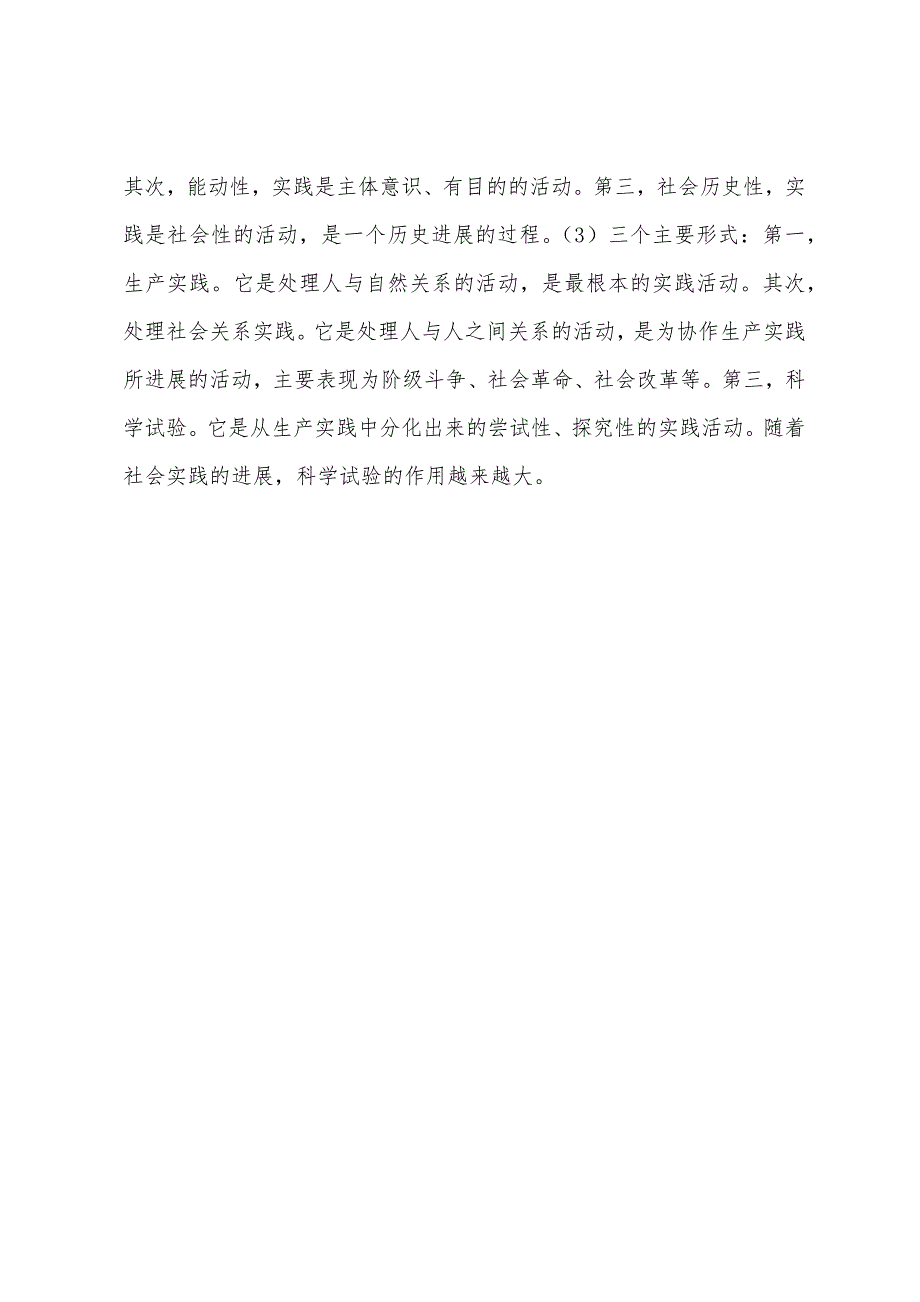 其次，能动性，实践是主体意识、有目的的活动。第三，社会历史性，实践是社会性的活动，是一个历史进展的过程。（3）三个主要形式：第一，生产实践。它是处理人与自然关系的活动，是最根本的实践活动。其次，处理社会关系实践。它是处理人与人之间关系的活动，是为协作生产实践所进展的活动，主要表现为阶级斗争、社会革命、社会改革等。第三，科学试验。它是从生产实践中分化出来的尝试性、探究性的实践活动。随着社会实践的进展，科学试验的作用越来越大。